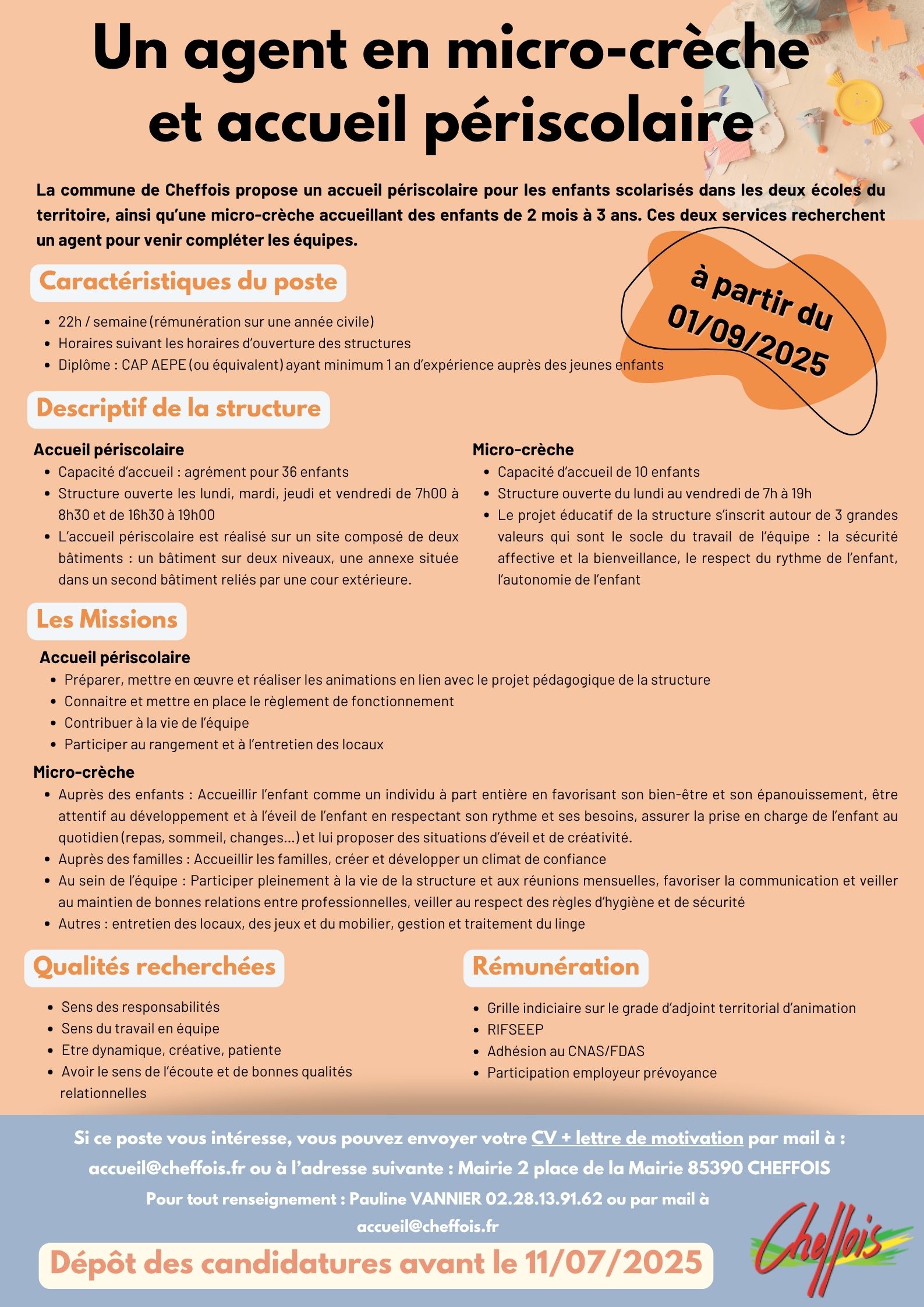 Un agent en micro-crèche et accueil périscolaire

La commune de Cheffois propose un accueil périscolaire pour les enfants scolarisés dans les deux écoles du territoire, ainsi qu'une micro-crèche accueillant des enfants de 2 mois à 3 ans. Ces deux services recherchent un agent pour venir compléter les équipes.

à partir du 01/09/2025

Caractéristiques du poste

- 22h / semaine (rémunération sur une année civile)
- Horaires suivant les horaires d'ouverture des structures
- Diplôme : CAP AEPE (ou équivalent) ayant minimum 1 an d'expérience auprès des jeunes enfants

Descriptif de la structure

Accueil périscolaire
- Capacité d'accueil : agrément pour 36 enfants
- Structure ouverte les lundi, mardi, jeudi et vendredi de 7h00 à 8h30 et de 16h30 à 19h00
- L'accueil périscolaire est réalisé sur un site composé de deux bâtiments : un bâtiment sur deux niveaux, une annexe située dans un second bâtiment reliés par une cour extérieure.

Micro-crèche
- Capacité d'accueil de 10 enfants
- Structure ouverte du lundi au vendredi de 7h à 19h
- Le projet éducatif de la structure s'inscrit autour de 3 grandes valeurs qui sont le socle du travail de l'équipe : la sécurité affective et la bienveillance, le respect du rythme de l'enfant, l'autonomie de l'enfant

Les Missions

Accueil périscolaire
- Préparer, mettre en œuvre et réaliser les animations en lien avec le projet pédagogique de la structure
- Connaitre et mettre en place le règlement de fonctionnement
- Contribuer à la vie de l'équipe
- Participer au rangement et à l'entretien des locaux

Micro-crèche
- Auprès des enfants : Accueillir l'enfant comme un individu à part entière en favorisant son bien-être et son épanouissement, être attentif au développement et à l'éveil de l'enfant en respectant son rythme et ses besoins, assurer la prise en charge de l'enfant au quotidien (repas, sommeil, changes...) et lui proposer des situations d'éveil et de créativité.
- Auprès des familles : Accueillir les familles, créer et développer un climat de confiance
- Au sein de l'équipe : Participer pleinement à la vie de la structure et aux réunions mensuelles, favoriser la communication et veiller au maintien de bonnes relations entre professionnelles, veiller au respect des règles d'hygiène et de sécurité
- Autres : entretien des locaux, des jeux et du mobilier, gestion et traitement du linge

Qualités recherchées

- Sens des responsabilités
- Sens du travail en équipe
- Etre dynamique, créative, patiente
- Avoir le sens de l'écoute et de bonnes qualités relationnelles

Rémunération

- Grille indiciaire sur le grade d'adjoint territorial d'animation
- RIFSEEP
- Adhésion au CNAS/FDAS
- Participation employeur prévoyance

Si ce poste vous intéresse, vous pouvez envoyer votre CV + lettre de motivation par mail à : accueil@cheffois.fr ou à l'adresse suivante : Mairie 2 place de la Mairie 85390 CHEFFOIS

Pour tout renseignement : Pauline VANNIER 02.28.13.91.62 ou par mail à accueil@cheffois.fr

Dépôt des candidatures avant le 11/07/2025

Cheffois